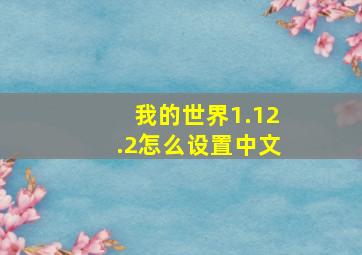 我的世界1.12.2怎么设置中文